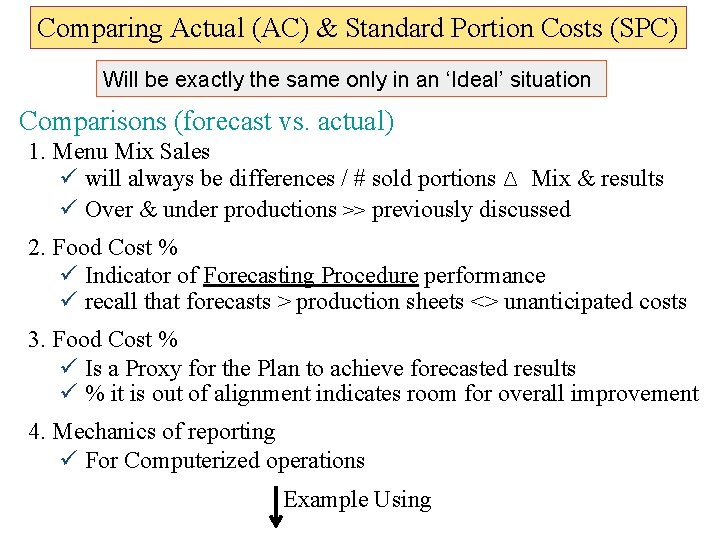 Comparing Actual (AC) & Standard Portion Costs (SPC)

Will be exactly the same only in an 'Ideal' situation

Comparisons (forecast vs. actual)

1. Menu Mix Sales
✓ will always be differences / # sold portions $\Delta$ Mix & results
✓ Over & under productions >> previously discussed

2. Food Cost %
✓ Indicator of Forecasting Procedure performance
✓ recall that forecasts > production sheets <> unanticipated costs

3. Food Cost %
✓ Is a Proxy for the Plan to achieve forecasted results
✓ % it is out of alignment indicates room for overall improvement

4. Mechanics of reporting
✓ For Computerized operations

Example Using